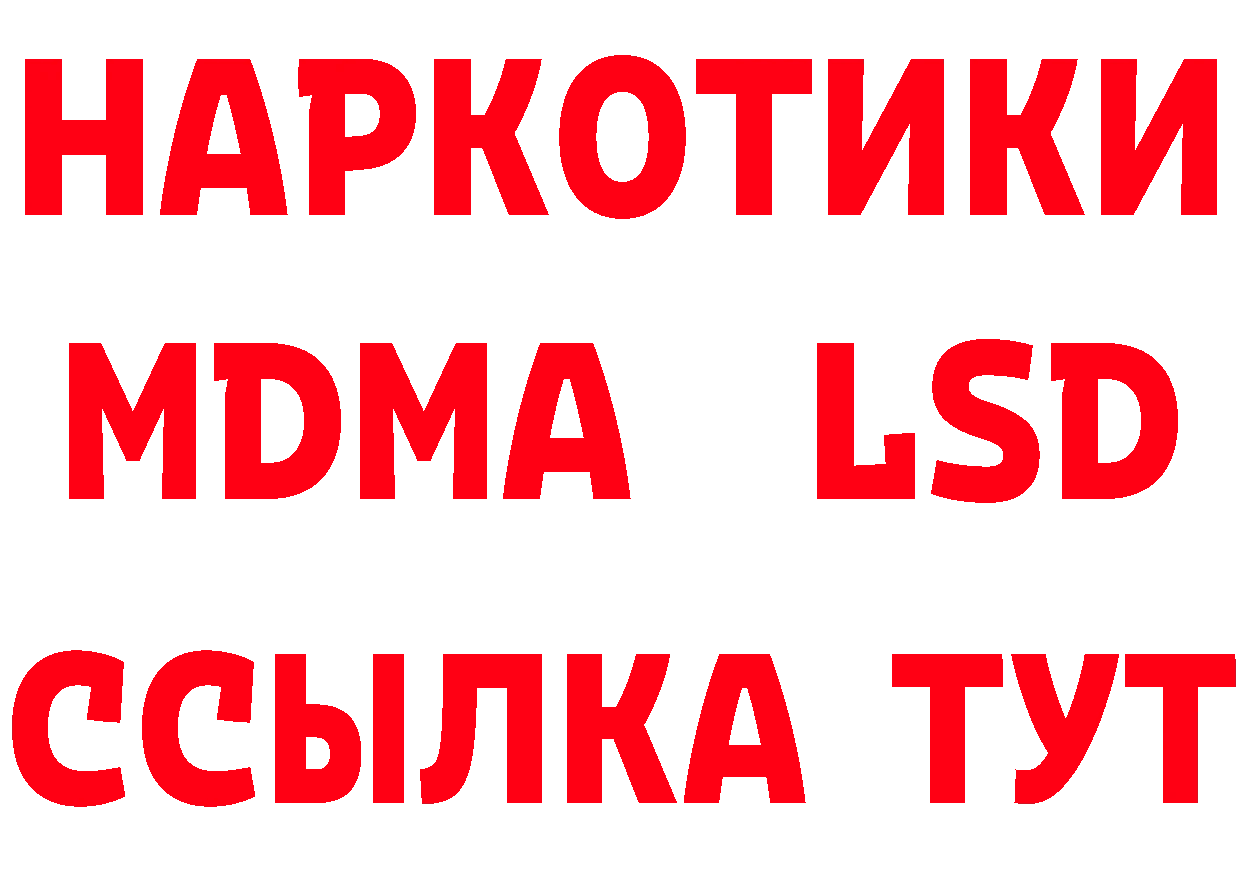 НАРКОТИКИ
MDMA LSD
ССЫЛКА ТУТ